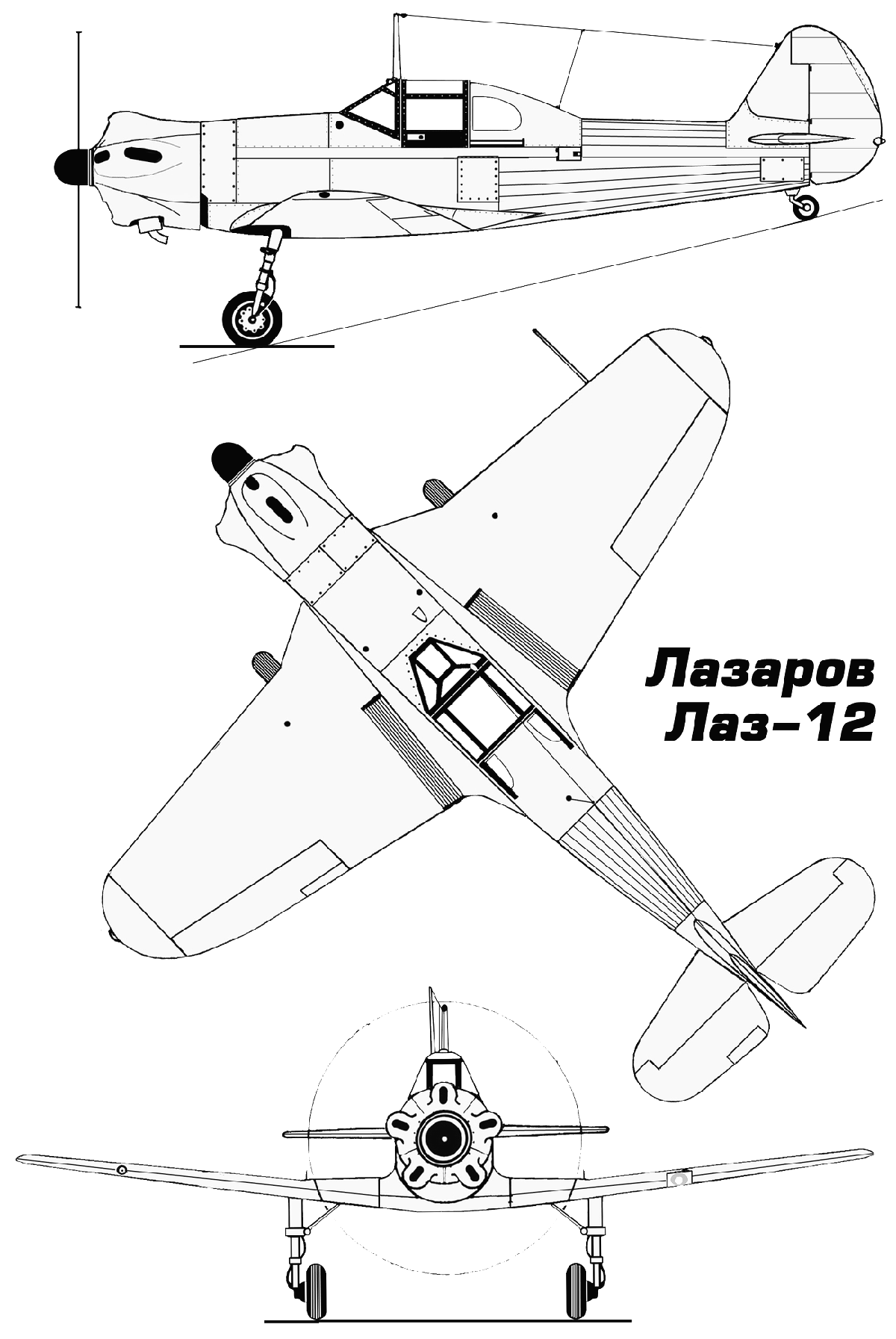 Лазаров
Лаз–12